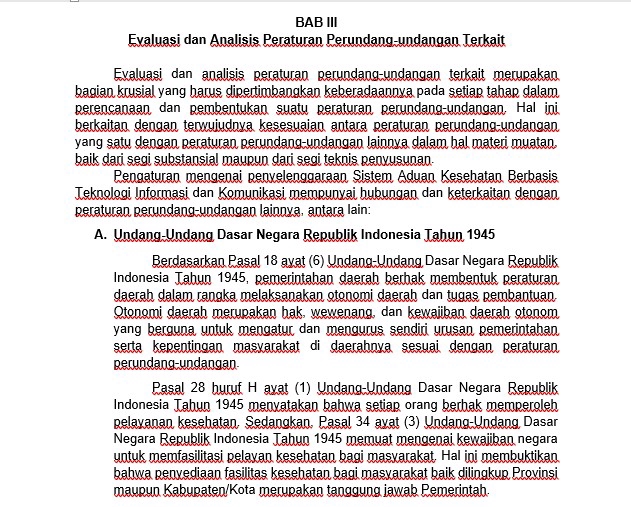 BAB III
Evaluasi dan Analisis Peraturan Perundang-undangan Terkait

Evaluasi dan analisis peraturan perundang-undangan terkait merupakan bagian krusial yang harus dipertimbangkan keberadaannya pada setiap tahap dalam perencanaan dan pembentukan suatu peraturan perundang-undangan. Hal ini berkaitan dengan terwujudnya kesesuaian antara peraturan perundang-undangan yang satu dengan peraturan perundang-undangan lainnya dalam hal materi muatan, baik dari segi substansial maupun dari segi teknis penyusunan.

Pengaturan mengenai penyelenggaraan Sistem Aduan Kesehatan Berbasis Teknologi Informasi dan Komunikasi mempunyai hubungan dan keterkaitan dengan peraturan perundang-undangan lainnya, antara lain:

A. Undang-Undang Dasar Negara Republik Indonesia Tahun 1945

Berdasarkan Pasal 18 ayat (6) Undang-Undang Dasar Negara Republik Indonesia Tahun 1945, pemerintahan daerah berhak membentuk peraturan daerah dalam rangka melaksanakan otonomi daerah dan tugas pembantuan. Otonomi daerah merupakan hak, wewenang, dan kewajiban daerah otonom yang berguna untuk mengatur dan mengurus sendiri urusan pemerintahan serta kepentingan masyarakat di daerahnya sesuai dengan peraturan perundang-undangan.

Pasal 28 huruf H ayat (1) Undang-Undang Dasar Negara Republik Indonesia Tahun 1945 menyatakan bahwa setiap orang berhak memperoleh pelayanan kesehatan. Sedangkan, Pasal 34 ayat (3) Undang-Undang Dasar Negara Republik Indonesia Tahun 1945 memuat mengenai kewajiban negara untuk memfasilitasi pelayan kesehatan bagi masyarakat. Hal ini membuktikan bahwa penyediaan fasilitas kesehatan bagi masyarakat baik dilingkup Provinsi maupun Kabupaten/Kota merupakan tanggung jawab Pemerintah.